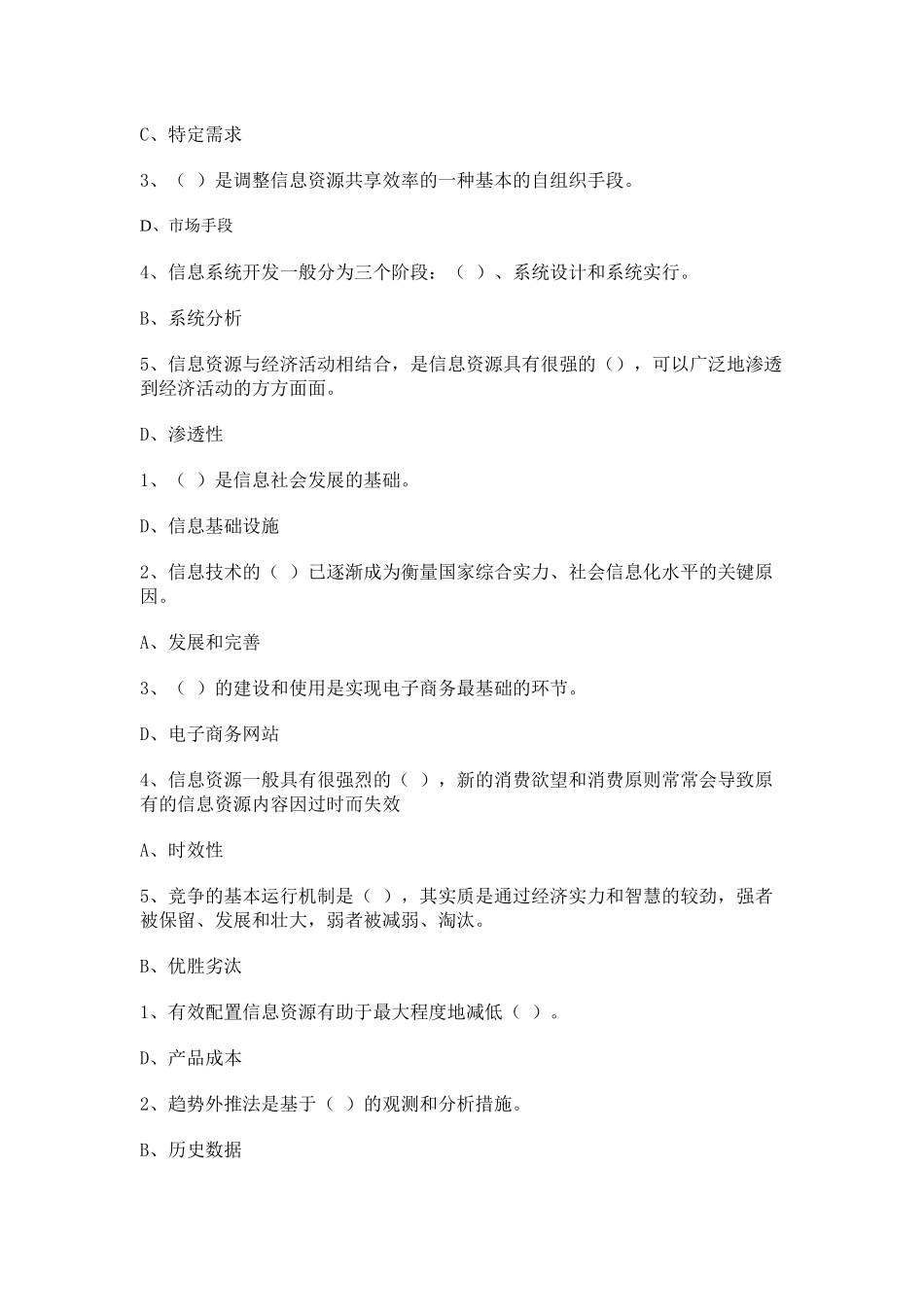 C、特定需求

3、（ ）是调整信息资源共享效率的一种基本的自组织手段。

D、市场手段

4、信息系统开发一般分为三个阶段：（ ）、系统设计和系统实行。

B、系统分析

5、信息资源与经济活动相结合，是信息资源具有很强的（），可以广泛地渗透到经济活动的方方面面。

D、渗透性

1、（ ）是信息社会发展的基础。

D、信息基础设施

2、信息技术的（ ）已逐渐成为衡量国家综合实力、社会信息化水平的关键原因。

A、发展和完善

3、（ ）的建设和使用是实现电子商务最基础的环节。

D、电子商务网站

4、信息资源一般具有很强烈的（ ），新的消费欲望和消费原则常常会导致原有的信息资源内容因过时而失效

A、时效性

5、竞争的基本运行机制是（ ），其实质是通过经济实力和智慧的较劲，强者被保留、发展和壮大，弱者被减弱、淘汰。

B、优胜劣汰

1、有效配置信息资源有助于最大程度地减低（ ）。

D、产品成本

2、趋势外推法是基于（ ）的观测和分析措施。

B、历史数据